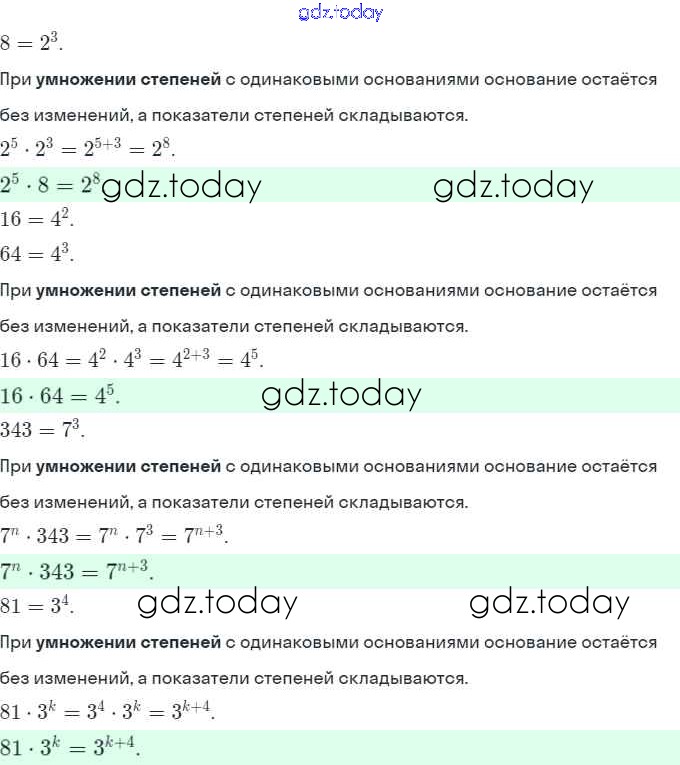 gdz.today
$8 = 2^3$.

При **умножении степеней** с одинаковыми основаниями основание остаётся без изменений, а показатели степеней складываются.

$2^5 \cdot 2^3 = 2^{5+3} = 2^8$.

$2^5 \cdot 8 = 2^8$ gdz.today gdz.today

$16 = 4^2$.

$64 = 4^3$.

При **умножении степеней** с одинаковыми основаниями основание остаётся без изменений, а показатели степеней складываются.

$16 \cdot 64 = 4^2 \cdot 4^3 = 4^{2+3} = 4^5$.

$16 \cdot 64 = 4^5$. gdz.today

$343 = 7^3$.

При **умножении степеней** с одинаковыми основаниями основание остаётся без изменений, а показатели степеней складываются.

$7^n \cdot 343 = 7^n \cdot 7^3 = 7^{n+3}$.

$7^n \cdot 343 = 7^{n+3}$.

$81 = 3^4$. gdz.today gdz.today

При **умножении степеней** с одинаковыми основаниями основание остаётся без изменений, а показатели степеней складываются.

$81 \cdot 3^k = 3^4 \cdot 3^k = 3^{k+4}$.

$81 \cdot 3^k = 3^{k+4}$.